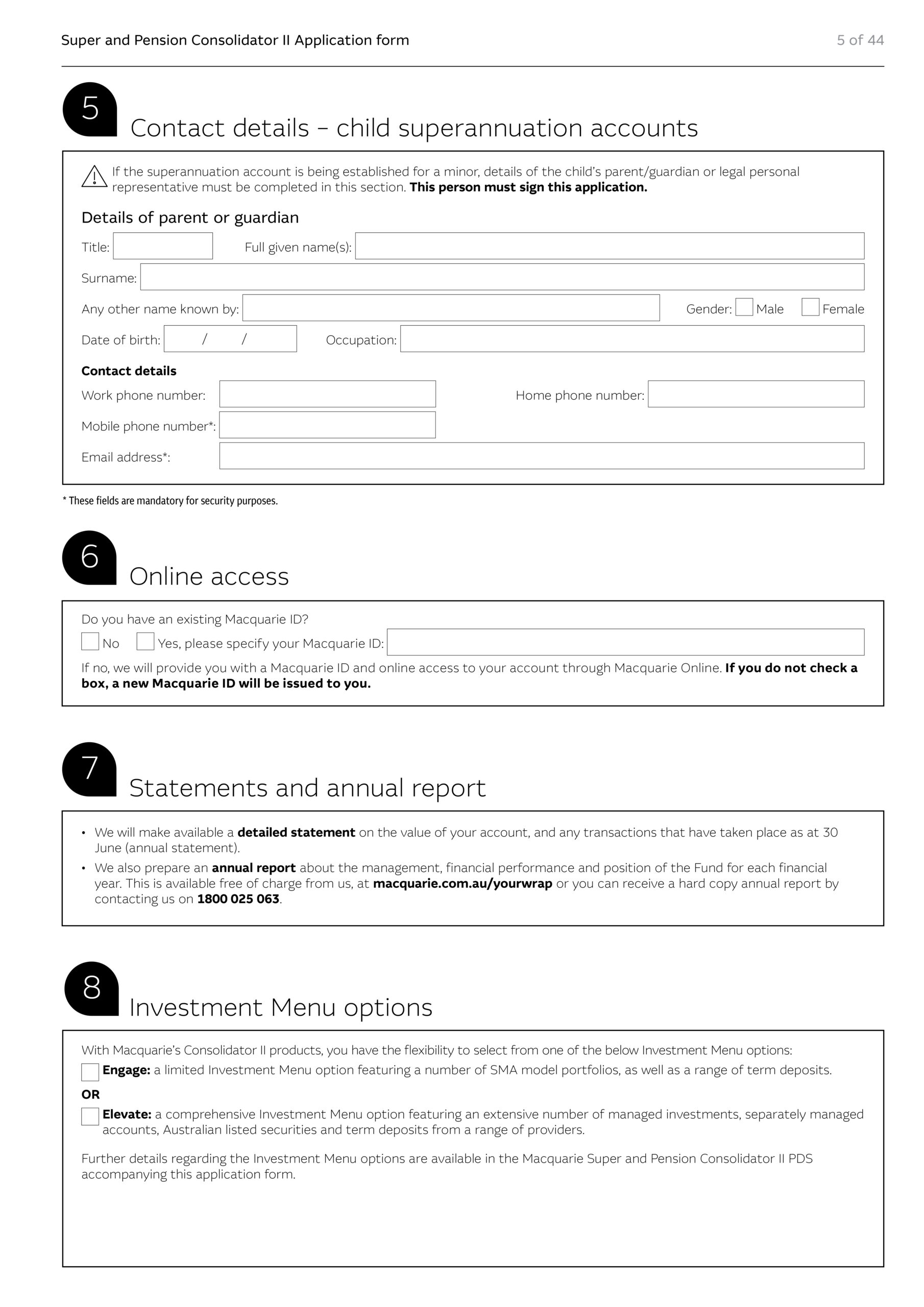 Super and Pension Consolidator II Application form

5 of 44

5

Contact details – child superannuation accounts

If the superannuation account is being established for a minor, details of the child's parent/guardian or legal personal representative must be completed in this section. This person must sign this application.

Details of parent or guardian

Title: Full given name(s):

Surname:

Any other name known by: Gender: Male Female

Date of birth: / / Occupation:

Contact details

Work phone number: Home phone number:

Mobile phone number*:

Email address*:

* These fields are mandatory for security purposes.

6

Online access

Do you have an existing Macquarie ID?

No Yes, please specify your Macquarie ID:

If no, we will provide you with a Macquarie ID and online access to your account through Macquarie Online. If you do not check a box, a new Macquarie ID will be issued to you.

7

Statements and annual report

• We will make available a detailed statement on the value of your account, and any transactions that have taken place as at 30 June (annual statement).

• We also prepare an annual report about the management, financial performance and position of the Fund for each financial year. This is available free of charge from us, at macquarie.com.au/yourwrap or you can receive a hard copy annual report by contacting us on 1800 025 063.

8

Investment Menu options

With Macquarie's Consolidator II products, you have the flexibility to select from one of the below Investment Menu options:

Engage: a limited Investment Menu option featuring a number of SMA model portfolios, as well as a range of term deposits.

OR

Elevate: a comprehensive Investment Menu option featuring an extensive number of managed investments, separately managed accounts, Australian listed securities and term deposits from a range of providers.

Further details regarding the Investment Menu options are available in the Macquarie Super and Pension Consolidator II PDS accompanying this application form.